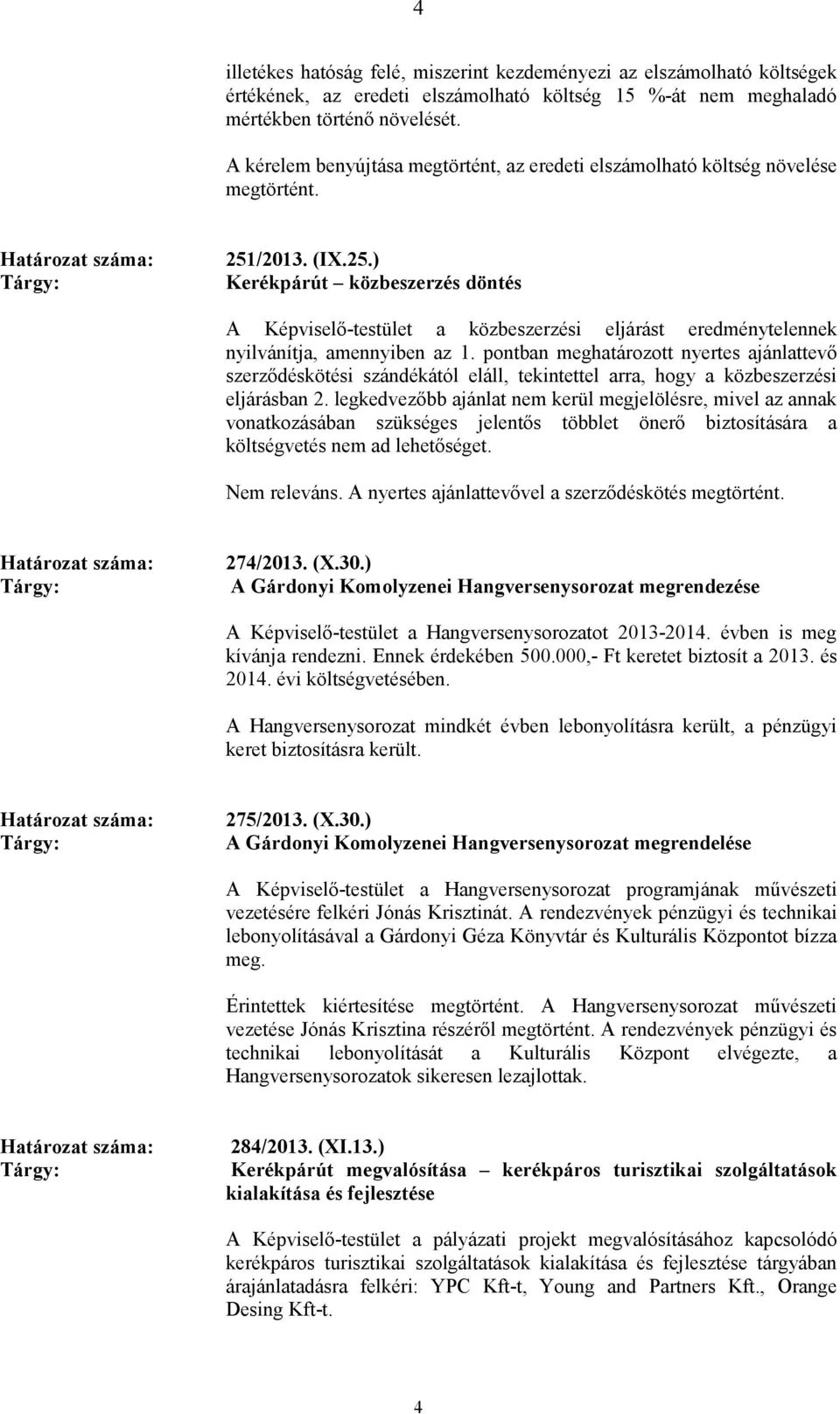 4

illetékes hatóság felé, miszerint kezdeményezi az elszámolható költségek értékének, az eredeti elszámolható költség 15 %-át nem meghaladó mértékben történő növelését.

A kérelem benyújtása megtörtént, az eredeti elszámolható költség növelése megtörtént.

Határozat száma: 251/2013. (IX.25.)
Tárgy: Kerékpárút – közbeszerzés döntés

A Képviselő-testület a közbeszerzési eljárást eredménytelennek nyilvánítja, amennyiben az 1. pontban meghatározott nyertes ajánlattevő szerződéskötési szándékától eláll, tekintettel arra, hogy a közbeszerzési eljárásban 2. legkedvezőbb ajánlat nem kerül megjelölésre, mivel az annak vonatkozásában szükséges jelentős többlet önerő biztosítására a költségvetés nem ad lehetőséget.

Nem releváns. A nyertes ajánlattevővel a szerződéskötés megtörtént.

Határozat száma: 274/2013. (X.30.)
Tárgy: A Gárdonyi Komolyzenei Hangversenysorozat megrendezése

A Képviselő-testület a Hangversenysorozatot 2013-2014. évben is meg kívánja rendezni. Ennek érdekében 500.000,- Ft keretet biztosít a 2013. és 2014. évi költségvetésében.

A Hangversenysorozat mindkét évben lebonyolításra került, a pénzügyi keret biztosításra került.

Határozat száma: 275/2013. (X.30.)
Tárgy: A Gárdonyi Komolyzenei Hangversenysorozat megrendelése

A Képviselő-testület a Hangversenysorozat programjának művészeti vezetésére felkéri Jónás Krisztinát. A rendezvények pénzügyi és technikai lebonyolításával a Gárdonyi Géza Könyvtár és Kulturális Központot bízza meg.

Érintettek kiértesítése megtörtént. A Hangversenysorozat művészeti vezetése Jónás Krisztina részéről megtörtént. A rendezvények pénzügyi és technikai lebonyolítását a Kulturális Központ elvégezte, a Hangversenysorozatok sikeresen lezajlottak.

Határozat száma: 284/2013. (XI.13.)
Tárgy: Kerékpárút megvalósítása – kerékpáros turisztikai szolgáltatások kialakítása és fejlesztése

A Képviselő-testület a pályázati projekt megvalósításához kapcsolódó kerékpáros turisztikai szolgáltatások kialakítása és fejlesztése tárgyában árajánlatadásra felkéri: YPC Kft-t, Young and Partners Kft., Orange Desing Kft-t.

4